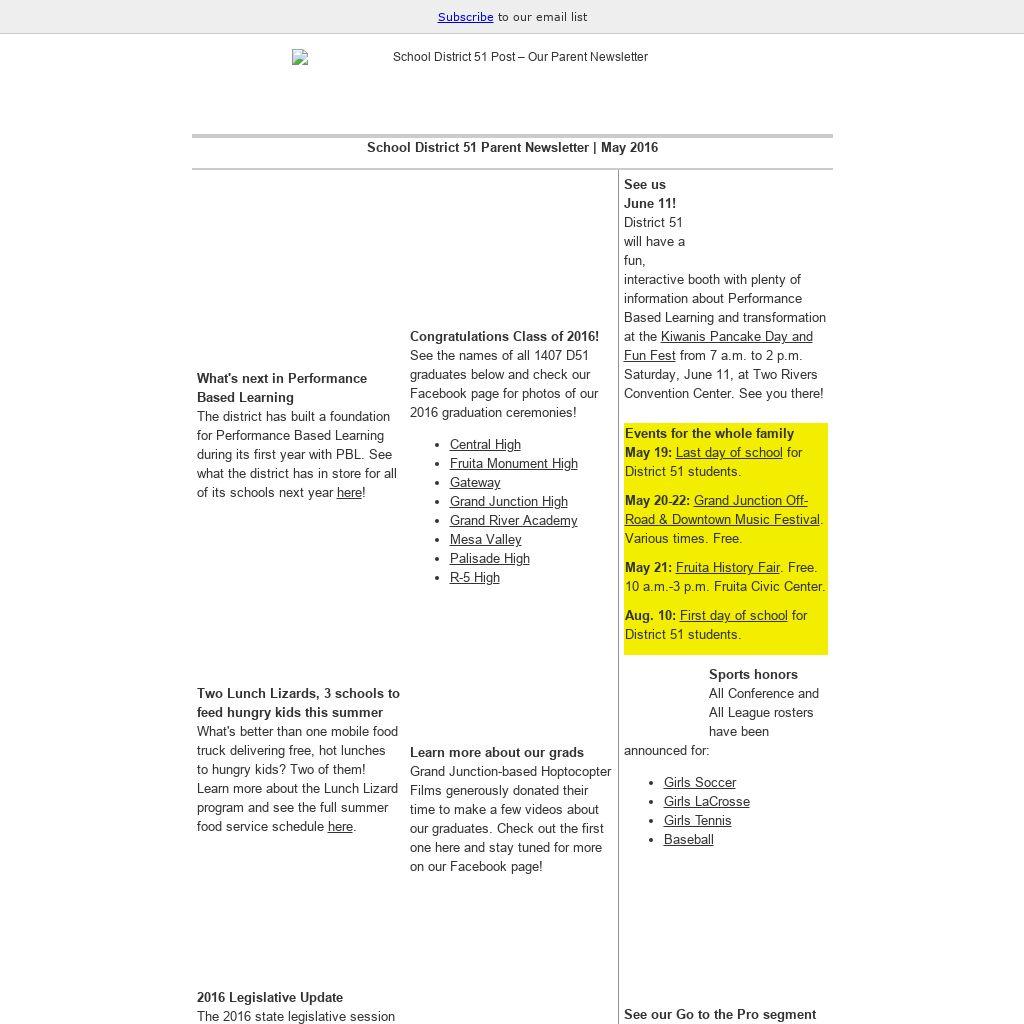 Subscribe to our email list

School District 51 Post – Our Parent Newsletter

School District 51 Parent Newsletter | May 2016

What's next in Performance Based Learning
The district has built a foundation for Performance Based Learning during its first year with PBL. See what the district has in store for all of its schools next year here!

Two Lunch Lizards, 3 schools to feed hungry kids this summer
What's better than one mobile food truck delivering free, hot lunches to hungry kids? Two of them! Learn more about the Lunch Lizard program and see the full summer food service schedule here.

2016 Legislative Update
The 2016 state legislative session

Congratulations Class of 2016!
See the names of all 1407 D51 graduates below and check our Facebook page for photos of our 2016 graduation ceremonies!

- Central High
- Fruita Monument High
- Gateway
- Grand Junction High
- Grand River Academy
- Mesa Valley
- Palisade High
- R-5 High

Learn more about our grads
Grand Junction-based Hoptocopter Films generously donated their time to make a few videos about our graduates. Check out the first one here and stay tuned for more on our Facebook page!

See us June 11!
District 51 will have a fun, interactive booth with plenty of information about Performance Based Learning and transformation at the Kiwanis Pancake Day and Fun Fest from 7 a.m. to 2 p.m. Saturday, June 11, at Two Rivers Convention Center. See you there!

Events for the whole family
May 19: Last day of school for District 51 students.

May 20-22: Grand Junction Off-Road & Downtown Music Festival. Various times. Free.

May 21: Fruita History Fair. Free. 10 a.m.-3 p.m. Fruita Civic Center.

Aug. 10: First day of school for District 51 students.

Sports honors
All Conference and All League rosters have been announced for:

- Girls Soccer
- Girls LaCrosse
- Girls Tennis
- Baseball

See our Go to the Pro segment